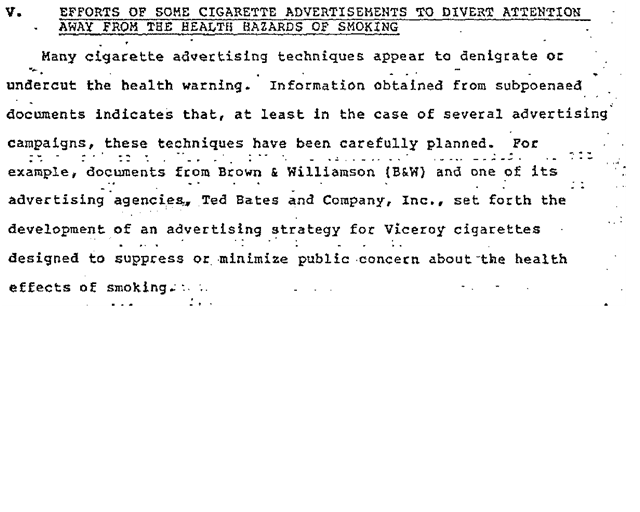 V. EFFORTS OF SOME CIGARETTE ADVERTISEMENTS TO DIVERT ATTENTION AWAY FROM THE HEALTH HAZARDS OF SMOKING

Many cigarette advertising techniques appear to denigrate or undercut the health warning. Information obtained from subpoenaed documents indicates that, at least in the case of several advertising campaigns, these techniques have been carefully planned. For example, documents from Brown & Williamson (B&W) and one of its advertising agencies, Ted Bates and Company, Inc., set forth the development of an advertising strategy for Viceroy cigarettes designed to suppress or minimize public concern about the health effects of smoking.